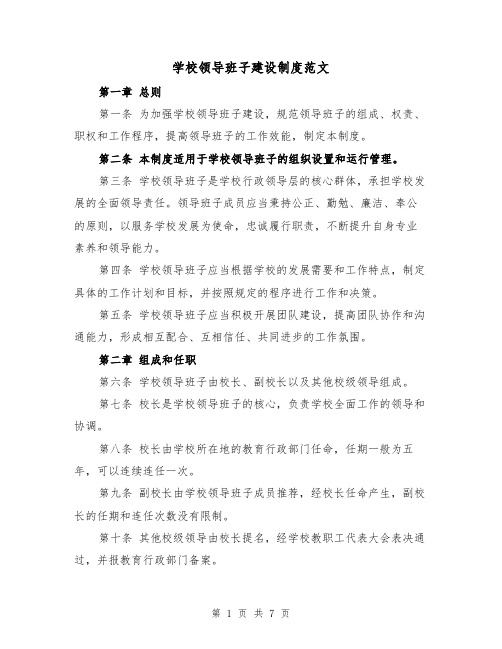 学校领导班子建设制度范文

第一章 总则

第一条 为加强学校领导班子建设，规范领导班子的组成、权责、职权和工作程序，提高领导班子的工作效能，制定本制度。

第二条 本制度适用于学校领导班子的组织设置和运行管理。

第三条 学校领导班子是学校行政领导层的核心群体，承担学校发展的全面领导责任。领导班子成员应当秉持公正、勤勉、廉洁、奉公的原则，以服务学校发展为使命，忠诚履行职责，不断提升自身专业素养和领导能力。

第四条 学校领导班子应当根据学校的发展需要和工作特点，制定具体的工作计划和目标，并按照规定的程序进行工作和决策。

第五条 学校领导班子应当积极开展团队建设，提高团队协作和沟通能力，形成相互配合、互相信任、共同进步的工作氛围。

第二章 组成和任职

第六条 学校领导班子由校长、副校长以及其他校级领导组成。

第七条 校长是学校领导班子的核心，负责学校全面工作的领导和协调。

第八条 校长由学校所在地的教育行政部门任命，任期一般为五年，可以连续连任一次。

第九条 副校长由学校领导班子成员推荐，经校长任命产生，副校长的任期和连任次数没有限制。

第十条 其他校级领导由校长提名，经学校教职工代表大会表决通过，并报教育行政部门备案。

第 1 页 共 7 页